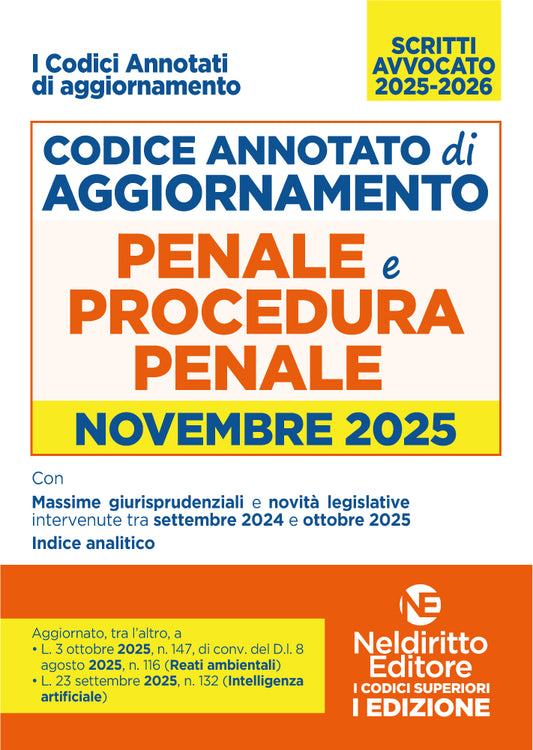 I Codici Annotati di aggiornamento

SCRITTI AVVOCATO 2025-2026

CODICE ANNOTATO di AGGIORNAMENTO

PENALE e PROCEDURA PENALE

NOVEMBRE 2025

Con

Massime giurisprudenziali e novità legislative intervenute tra settembre 2024 e ottobre 2025

Indice analitico

Aggiornato, tra l'altro, a
• L. 3 ottobre 2025, n. 147, di conv. del D.l. 8 agosto 2025, n. 116 (Reati ambientali)
• L. 23 settembre 2025, n. 132 (Intelligenza artificiale)

NE
Neldiritto Editore
I CODICI SUPERIORI
I EDIZIONE